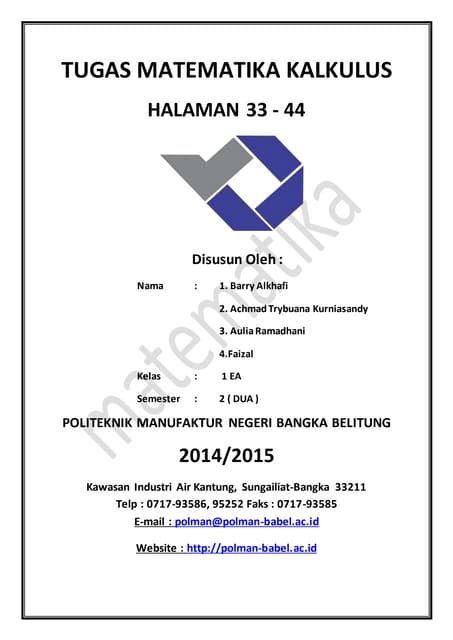 TUGAS MATEMATIKA KALKULUS

HALAMAN 33 - 44

Disusun Oleh :

Nama : 1. Barry Alkhafi

2. Achmad Trybuana Kurniasandy

3. Aulia Ramadhani

4.Faizal

Kelas : 1 EA

Semester : 2 ( DUA )

POLITEKNIK MANUFAKTUR NEGERI BANGKA BELITUNG

2014/2015

Kawasan Industri Air Kantung, Sungailiat-Bangka 33211

Telp : 0717-93586, 95252 Faks : 0717-93585

E-mail : polman@polman-babel.ac.id

Website : http://polman-babel.ac.id

matematika